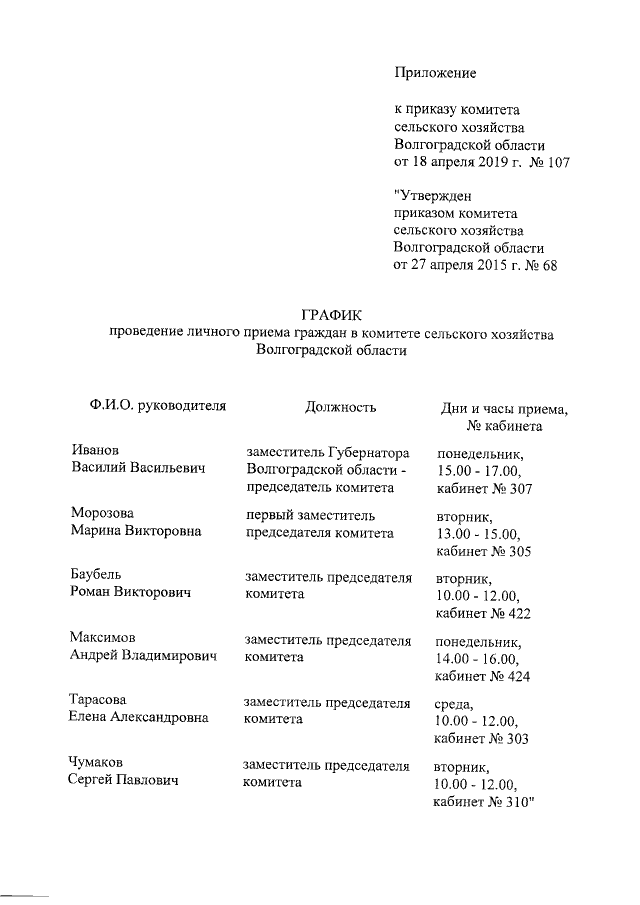 Приложение

к приказу комитета
сельского хозяйства
Волгоградской области
от 18 апреля 2019 г. № 107

"Утвержден
приказом комитета
сельского хозяйства
Волгоградской области
от 27 апреля 2015 г. № 68

ГРАФИК
проведение личного приема граждан в комитете сельского хозяйства
Волгоградской области

| Ф.И.О. руководителя | Должность | Дни и часы приема, № кабинета |
|---|---|---|
| Иванов Василий Васильевич | заместитель Губернатора Волгоградской области - председатель комитета | понедельник, 15.00 - 17.00, кабинет № 307 |
| Морозова Марина Викторовна | первый заместитель председателя комитета | вторник, 13.00 - 15.00, кабинет № 305 |
| Баубель Роман Викторович | заместитель председателя комитета | вторник, 10.00 - 12.00, кабинет № 422 |
| Максимов Андрей Владимирович | заместитель председателя комитета | понедельник, 14.00 - 16.00, кабинет № 424 |
| Тарасова Елена Александровна | заместитель председателя комитета | среда, 10.00 - 12.00, кабинет № 303 |
| Чумаков Сергей Павлович | заместитель председателя комитета | вторник, 10.00 - 12.00, кабинет № 310" |